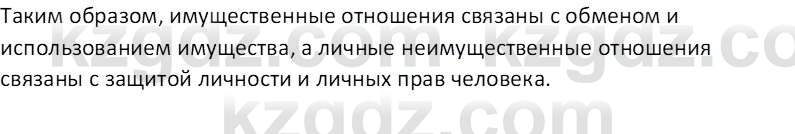 Таким образом, имущественные отношения связаны с обменом и использованием имущества, а личные неимущественные отношения связаны с защитой личности и личных прав человека.

kzgdz.com kzgdz.co

kzgdz.com